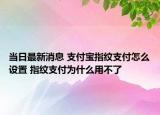 当日最新消息 支付宝指纹支付怎么设置 指纹支付为什么用不了